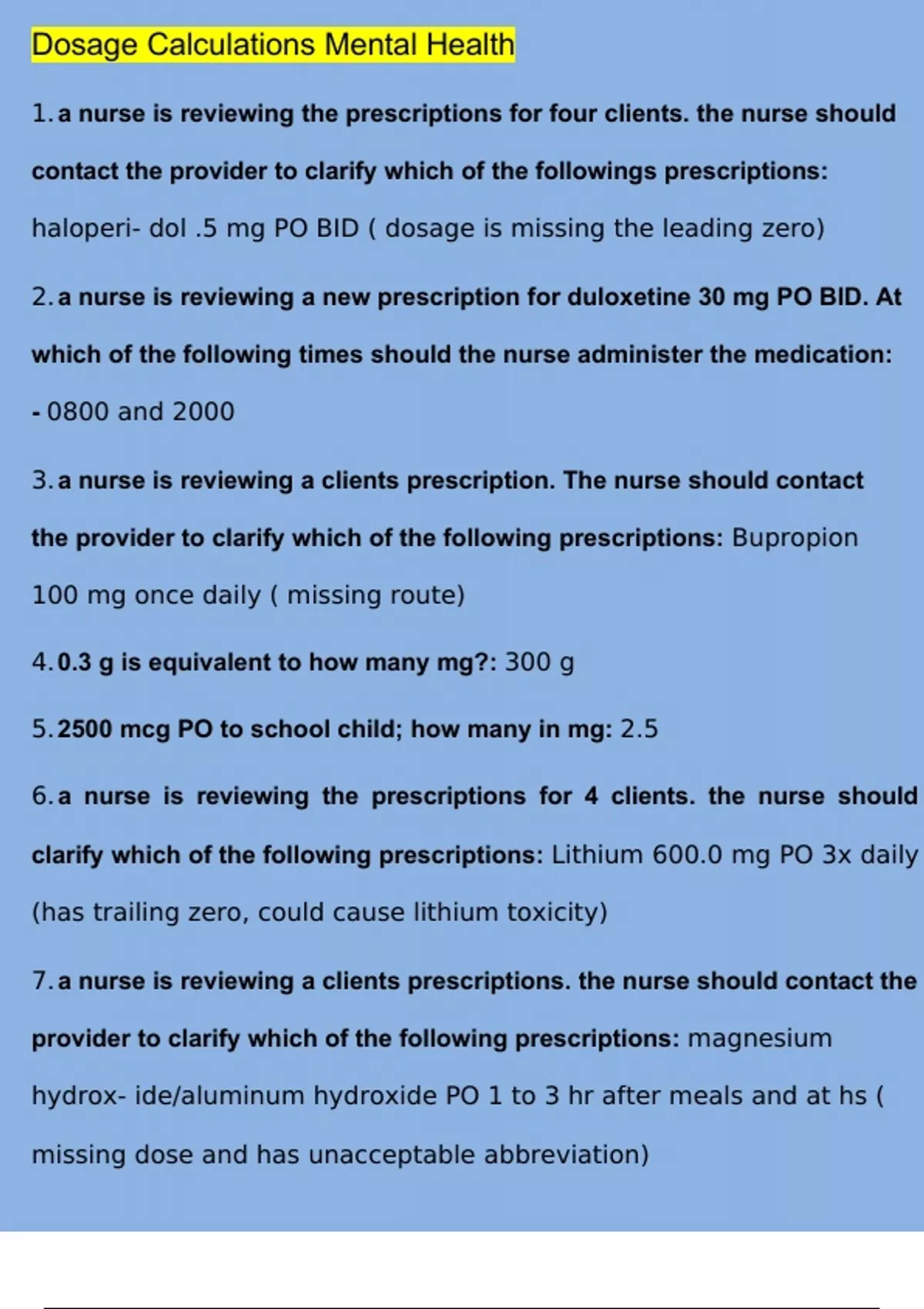 Dosage Calculations Mental Health

1. a nurse is reviewing the prescriptions for four clients. the nurse should contact the provider to clarify which of the followings prescriptions: haloperi- dol .5 mg PO BID ( dosage is missing the leading zero)

2. a nurse is reviewing a new prescription for duloxetine 30 mg PO BID. At which of the following times should the nurse administer the medication:
- 0800 and 2000

3. a nurse is reviewing a clients prescription. The nurse should contact the provider to clarify which of the following prescriptions: Bupropion 100 mg once daily ( missing route)

4. 0.3 g is equivalent to how many mg?: 300 g

5. 2500 mcg PO to school child; how many in mg: 2.5

6. a nurse is reviewing the prescriptions for 4 clients. the nurse should clarify which of the following prescriptions: Lithium 600.0 mg PO 3x daily (has trailing zero, could cause lithium toxicity)

7. a nurse is reviewing a clients prescriptions. the nurse should contact the provider to clarify which of the following prescriptions: magnesium hydrox- ide/aluminum hydroxide PO 1 to 3 hr after meals and at hs ( missing dose and has unacceptable abbreviation)